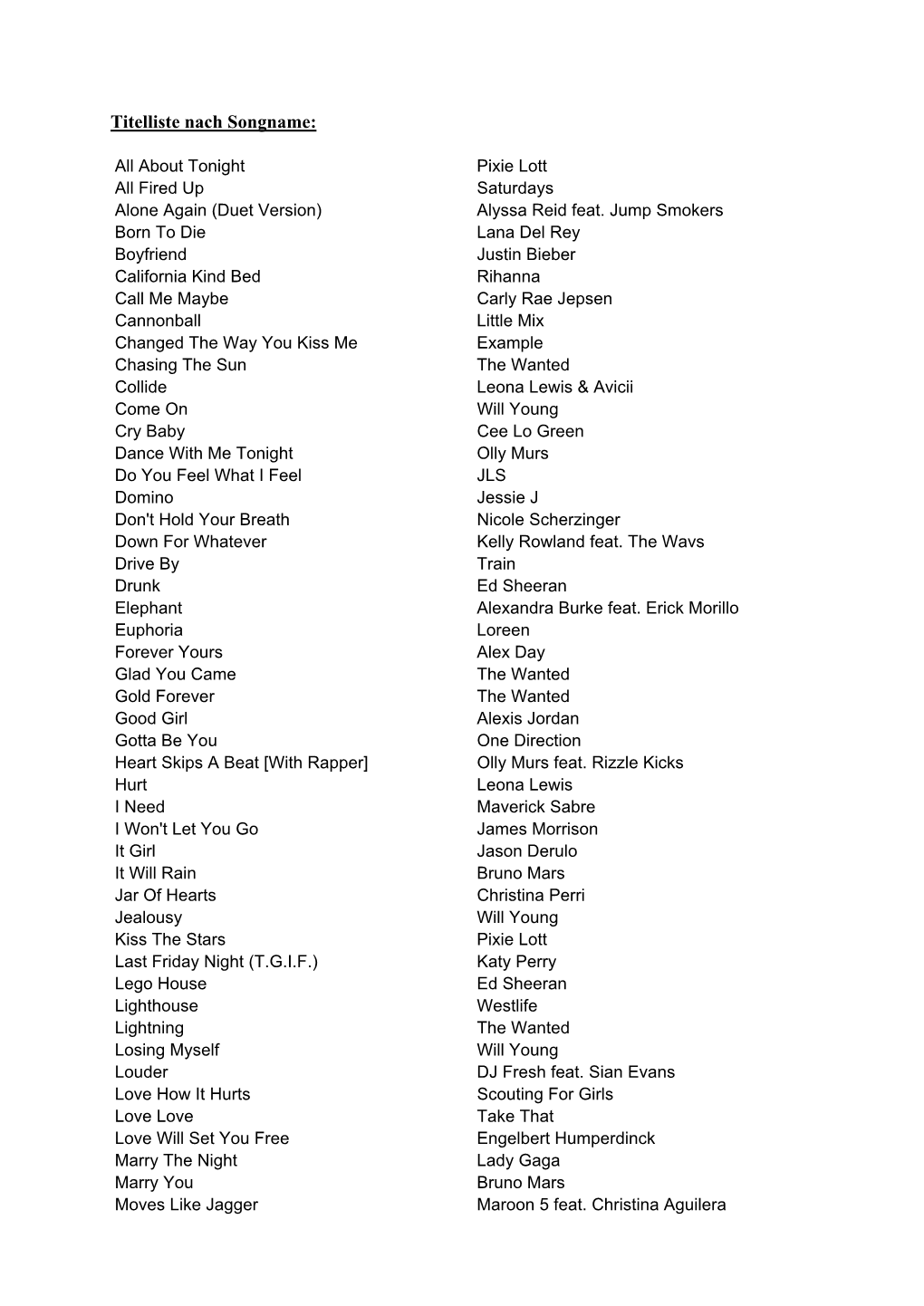 Titelliste nach Songname:

| | |
|---|---|
| All About Tonight | Pixie Lott |
| All Fired Up | Saturdays |
| Alone Again (Duet Version) | Alyssa Reid feat. Jump Smokers |
| Born To Die | Lana Del Rey |
| Boyfriend | Justin Bieber |
| California Kind Bed | Rihanna |
| Call Me Maybe | Carly Rae Jepsen |
| Cannonball | Little Mix |
| Changed The Way You Kiss Me | Example |
| Chasing The Sun | The Wanted |
| Collide | Leona Lewis & Avicii |
| Come On | Will Young |
| Cry Baby | Cee Lo Green |
| Dance With Me Tonight | Olly Murs |
| Do You Feel What I Feel | JLS |
| Domino | Jessie J |
| Don't Hold Your Breath | Nicole Scherzinger |
| Down For Whatever | Kelly Rowland feat. The Wavs |
| Drive By | Train |
| Drunk | Ed Sheeran |
| Elephant | Alexandra Burke feat. Erick Morillo |
| Euphoria | Loreen |
| Forever Yours | Alex Day |
| Glad You Came | The Wanted |
| Gold Forever | The Wanted |
| Good Girl | Alexis Jordan |
| Gotta Be You | One Direction |
| Heart Skips A Beat [With Rapper] | Olly Murs feat. Rizzle Kicks |
| Hurt | Leona Lewis |
| I Need | Maverick Sabre |
| I Won't Let You Go | James Morrison |
| It Girl | Jason Derulo |
| It Will Rain | Bruno Mars |
| Jar Of Hearts | Christina Perri |
| Jealousy | Will Young |
| Kiss The Stars | Pixie Lott |
| Last Friday Night (T.G.I.F.) | Katy Perry |
| Lego House | Ed Sheeran |
| Lighthouse | Westlife |
| Lightning | The Wanted |
| Losing Myself | Will Young |
| Louder | DJ Fresh feat. Sian Evans |
| Love How It Hurts | Scouting For Girls |
| Love Love | Take That |
| Love Will Set You Free | Engelbert Humperdinck |
| Marry The Night | Lady Gaga |
| Marry You | Bruno Mars |
| Moves Like Jagger | Maroon 5 feat. Christina Aguilera |